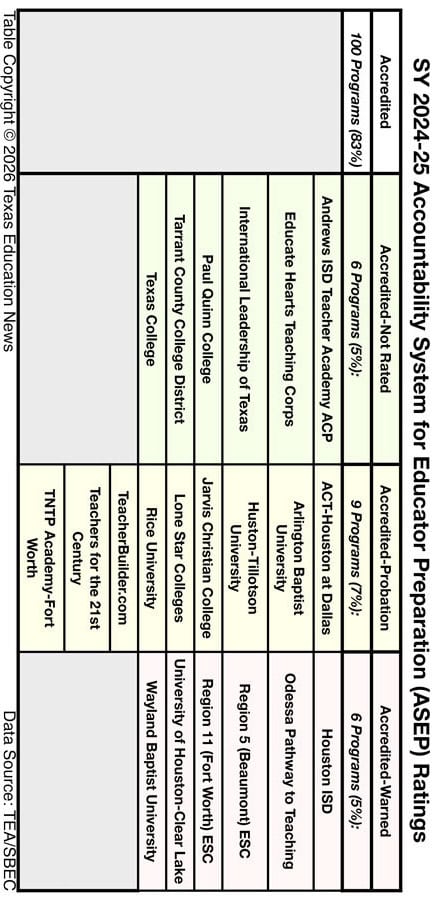 SY 2024-25 Accountability System for Educator Preparation (ASEP) Ratings

| Accredited | Accredited-Not Rated | Accredited-Probation | Accredited-Warned |
|---|---|---|---|
| 100 Programs (83%) | 6 Programs (5%): | 9 Programs (7%): | 6 Programs (5%): |
| | Andrews ISD Teacher Academy ACP | ACT-Houston at Dallas | Houston ISD |
| | Educate Hearts Teaching Corps | Arlington Baptist University | Odessa Pathway to Teaching |
| | International Leadership of Texas | Huston-Tillotson University | Region 5 (Beaumont) ESC |
| | Paul Quinn College | Jarvis Christian College | Region 11 (Fort Worth) ESC |
| | Tarrant County College District | Lone Star Colleges | University of Houston-Clear Lake |
| | Texas College | Rice University | Wayland Baptist University |
| | | TeacherBuilder.com | |
| | | Teachers for the 21st Century | |
| | | TNTP Academy-Fort Worth | |

Table Copyright © 2026 Texas Education News

Data Source: TEA/SBEC